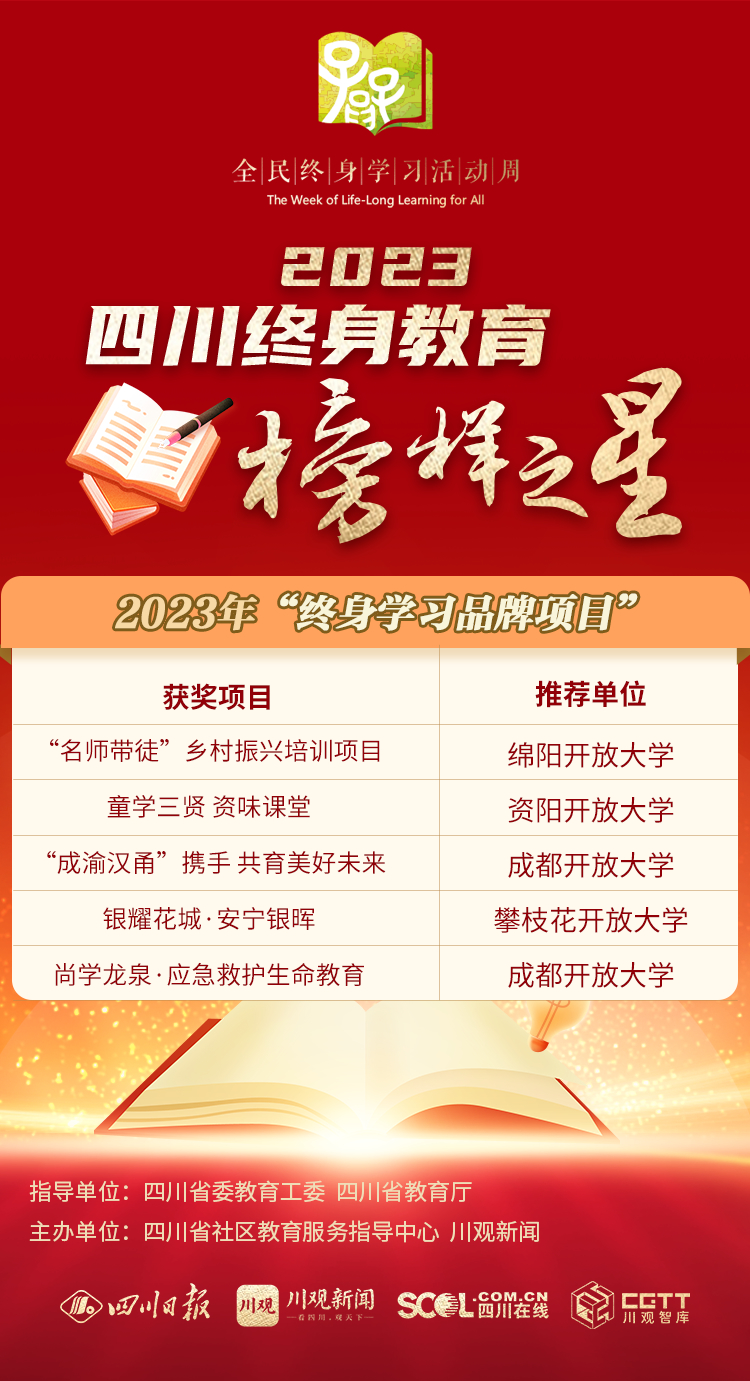 全民终身学习活动周
The Week of Life-Long Learning for All

2023
四川终身教育
榜样之星

2023年“终身学习品牌项目”

| 获奖项目 | 推荐单位 |
|---|---|
| “名师带徒”乡村振兴培训项目 | 绵阳开放大学 |
| 童学三贤 资味课堂 | 资阳开放大学 |
| “成渝汉甬”携手 共育美好未来 | 成都开放大学 |
| 银耀花城·安宁银晖 | 攀枝花开放大学 |
| 尚学龙泉·应急救护生命教育 | 成都开放大学 |

指导单位：四川省委教育工委 四川省教育厅
主办单位：四川省社区教育服务指导中心 川观新闻

四川日报 川观 川观新闻 —看四川，观天下— SCOL.COM.CN 四川在线 CGTT 川观智库